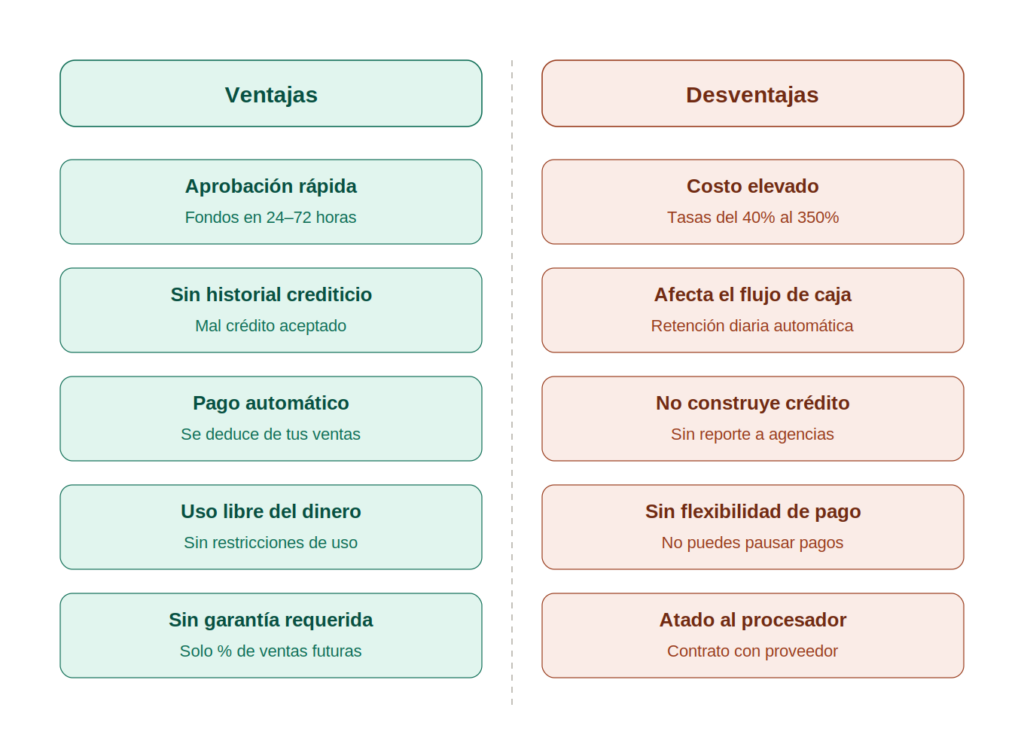 Ventajas

Aprobación rápida
Fondos en 24–72 horas

Sin historial crediticio
Mal crédito aceptado

Pago automático
Se deduce de tus ventas

Uso libre del dinero
Sin restricciones de uso

Sin garantía requerida
Solo % de ventas futuras

Desventajas

Costo elevado
Tasas del 40% al 350%

Afecta el flujo de caja
Retención diaria automática

No construye crédito
Sin reporte a agencias

Sin flexibilidad de pago
No puedes pausar pagos

Atado al procesador
Contrato con proveedor